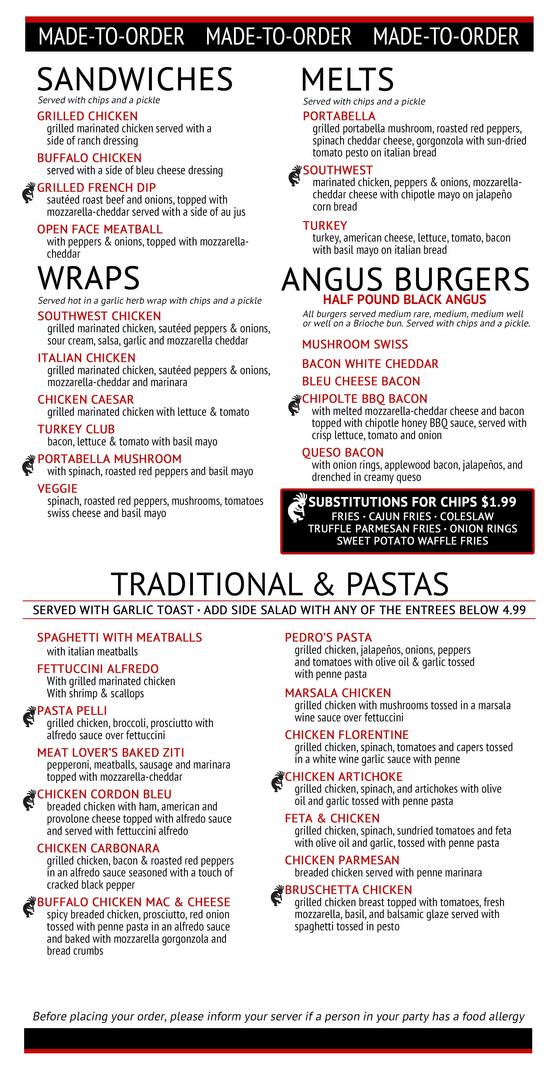 MADE-TO-ORDER MADE-TO-ORDER MADE-TO-ORDER

SANDWICHES
Served with chips and a pickle

GRILLED CHICKEN
grilled marinated chicken served with a side of ranch dressing

BUFFALO CHICKEN
served with a side of bleu cheese dressing

GRILLED FRENCH DIP
sautéed roast beef and onions, topped with mozzarella-cheddar served with a side of au jus

OPEN FACE MEATBALL
with peppers & onions, topped with mozzarella-cheddar

WRAPS
Served hot in a garlic herb wrap with chips and a pickle

SOUTHWEST CHICKEN
grilled marinated chicken, sautéed peppers & onions, sour cream, salsa, garlic and mozzarella cheddar

ITALIAN CHICKEN
grilled marinated chicken, sautéed peppers & onions, mozzarella-cheddar and marinara

CHICKEN CAESAR
grilled marinated chicken with lettuce & tomato

TURKEY CLUB
bacon, lettuce & tomato with basil mayo

PORTABELLA MUSHROOM
with spinach, roasted red peppers and basil mayo

VEGGIE
spinach, roasted red peppers, mushrooms, tomatoes swiss cheese and basil mayo

MELTS
Served with chips and a pickle

PORTABELLA
grilled portabella mushroom, roasted red peppers, spinach cheddar cheese, gorgonzola with sun-dried tomato pesto on italian bread

SOUTHWEST
marinated chicken, peppers & onions, mozzarella-cheddar cheese with chipotle mayo on jalapeño corn bread

TURKEY
turkey, american cheese, lettuce, tomato, bacon with basil mayo on italian bread

ANGUS BURGERS
HALF POUND BLACK ANGUS
All burgers served medium rare, medium, medium well or well on a Brioche bun. Served with chips and a pickle.

MUSHROOM SWISS

BACON WHITE CHEDDAR

BLEU CHEESE BACON

CHIPOLTE BBQ BACON
with melted mozzarella-cheddar cheese and bacon topped with chipotle honey BBQ sauce, served with crisp lettuce, tomato and onion

QUESO BACON
with onion rings, applewood bacon, jalapeños, and drenched in creamy queso

SUBSTITUTIONS FOR CHIPS $1.99
FRIES • CAJUN FRIES • COLESLAW
TRUFFLE PARMESAN FRIES • ONION RINGS
SWEET POTATO WAFFLE FRIES

TRADITIONAL & PASTAS
SERVED WITH GARLIC TOAST • ADD SIDE SALAD WITH ANY OF THE ENTREES BELOW 4.99

SPAGHETTI WITH MEATBALLS
with italian meatballs

FETTUCCINI ALFREDO
With grilled marinated chicken
With shrimp & scallops

PASTA PELLI
grilled chicken, broccoli, prosciutto with alfredo sauce over fettuccini

MEAT LOVER'S BAKED ZITI
pepperoni, meatballs, sausage and marinara topped with mozzarella-cheddar

CHICKEN CORDON BLEU
breaded chicken with ham, american and provolone cheese topped with alfredo sauce and served with fettuccini alfredo

CHICKEN CARBONARA
grilled chicken, bacon & roasted red peppers in an alfredo sauce seasoned with a touch of cracked black pepper

BUFFALO CHICKEN MAC & CHEESE
spicy breaded chicken, prosciutto, red onion tossed with penne pasta in an alfredo sauce and baked with mozzarella gorgonzola and bread crumbs

PEDRO'S PASTA
grilled chicken, jalapeños, onions, peppers and tomatoes with olive oil & garlic tossed with penne pasta

MARSALA CHICKEN
grilled chicken with mushrooms tossed in a marsala wine sauce over fettuccini

CHICKEN FLORENTINE
grilled chicken, spinach, tomatoes and capers tossed in a white wine garlic sauce with penne

CHICKEN ARTICHOKE
grilled chicken, spinach, and artichokes with olive oil and garlic tossed with penne pasta

FETA & CHICKEN
grilled chicken, spinach, sundried tomatoes and feta with olive oil and garlic, tossed with penne pasta

CHICKEN PARMESAN
breaded chicken served with penne marinara

BRUSCHETTA CHICKEN
grilled chicken breast topped with tomatoes, fresh mozzarella, basil, and balsamic glaze served with spaghetti tossed in pesto

Before placing your order, please inform your server if a person in your party has a food allergy